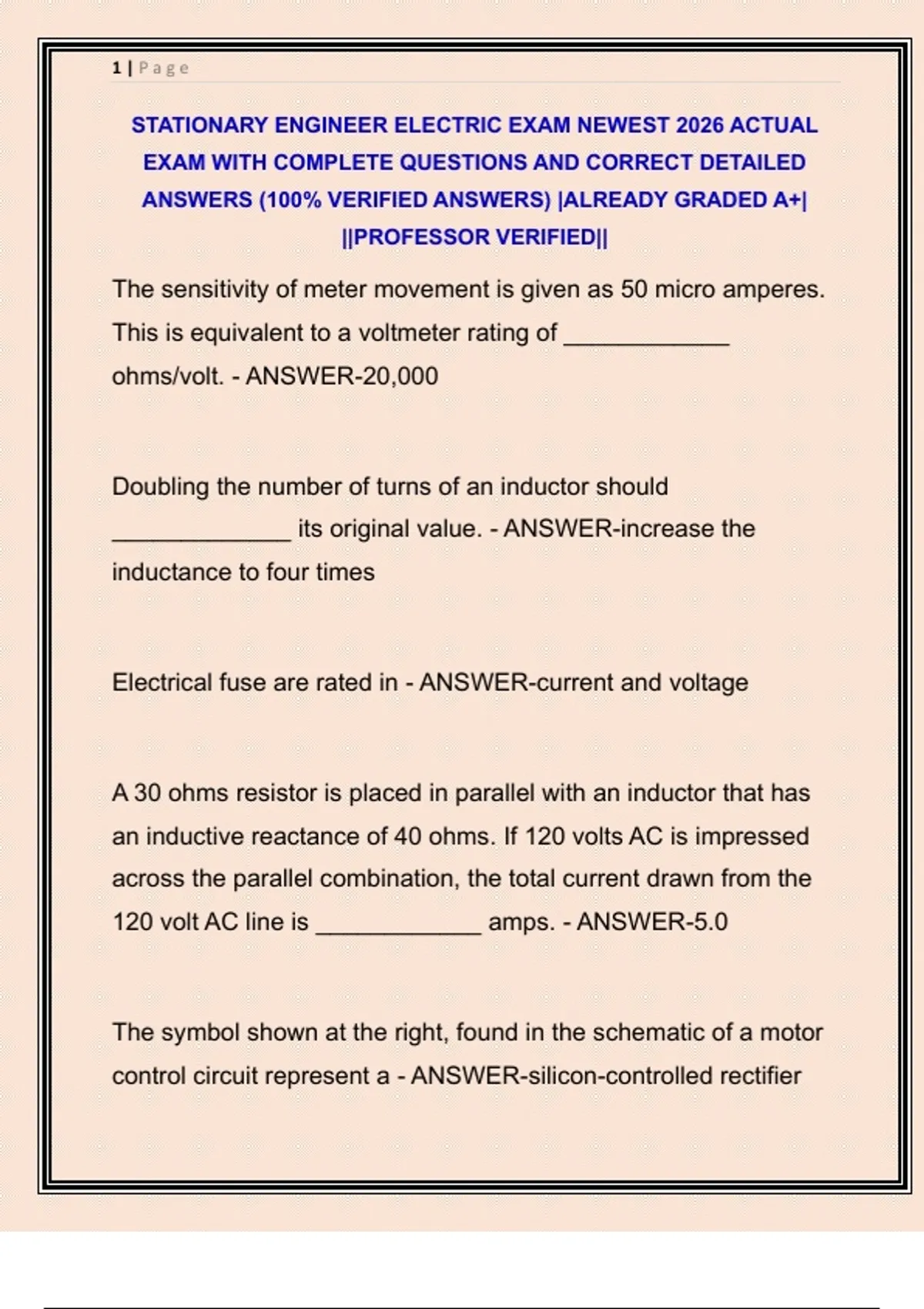 1 | Page

STATIONARY ENGINEER ELECTRIC EXAM NEWEST 2026 ACTUAL EXAM WITH COMPLETE QUESTIONS AND CORRECT DETAILED ANSWERS (100% VERIFIED ANSWERS) |ALREADY GRADED A+| ||PROFESSOR VERIFIED||

The sensitivity of meter movement is given as 50 micro amperes. This is equivalent to a voltmeter rating of ____________ ohms/volt. - ANSWER-20,000

Doubling the number of turns of an inductor should _____________ its original value. - ANSWER-increase the inductance to four times

Electrical fuse are rated in - ANSWER-current and voltage

A 30 ohms resistor is placed in parallel with an inductor that has an inductive reactance of 40 ohms. If 120 volts AC is impressed across the parallel combination, the total current drawn from the 120 volt AC line is ____________ amps. - ANSWER-5.0

The symbol shown at the right, found in the schematic of a motor control circuit represent a - ANSWER-silicon-controlled rectifier